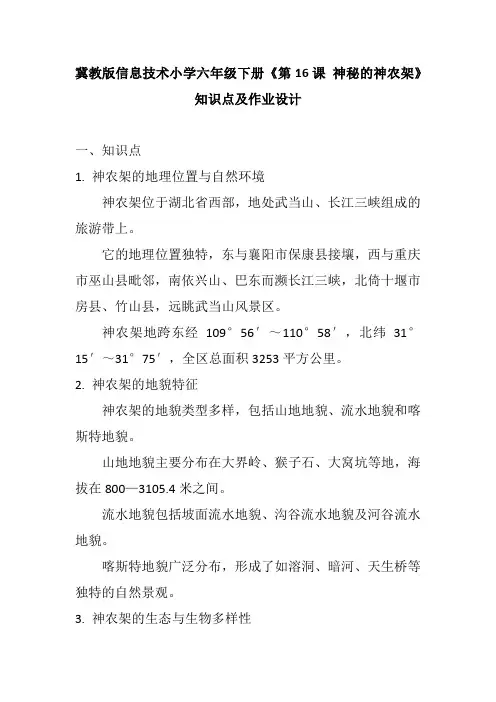 冀教版信息技术小学六年级下册《第 16 课 神秘的神农架》知识点及作业设计

一、知识点

1. 神农架的地理位置与自然环境

神农架位于湖北省西部，地处武当山、长江三峡组成的旅游带上。

它的地理位置独特，东与襄阳市保康县接壤，西与重庆市巫山县毗邻，南依兴山、巴东而濒长江三峡，北倚十堰市房县、竹山县，远眺武当山风景区。

神农架地跨东经 109°56′～110°58′，北纬 31°15′～31°75′，全区总面积 3253 平方公里。

2. 神农架的地貌特征

神农架的地貌类型多样，包括山地地貌、流水地貌和喀斯特地貌。

山地地貌主要分布在大界岭、猴子石、大窝坑等地，海拔在 800—3105.4 米之间。

流水地貌包括坡面流水地貌、沟谷流水地貌及河谷流水地貌。

喀斯特地貌广泛分布，形成了如溶洞、暗河、天生桥等独特的自然景观。

3. 神农架的生态与生物多样性